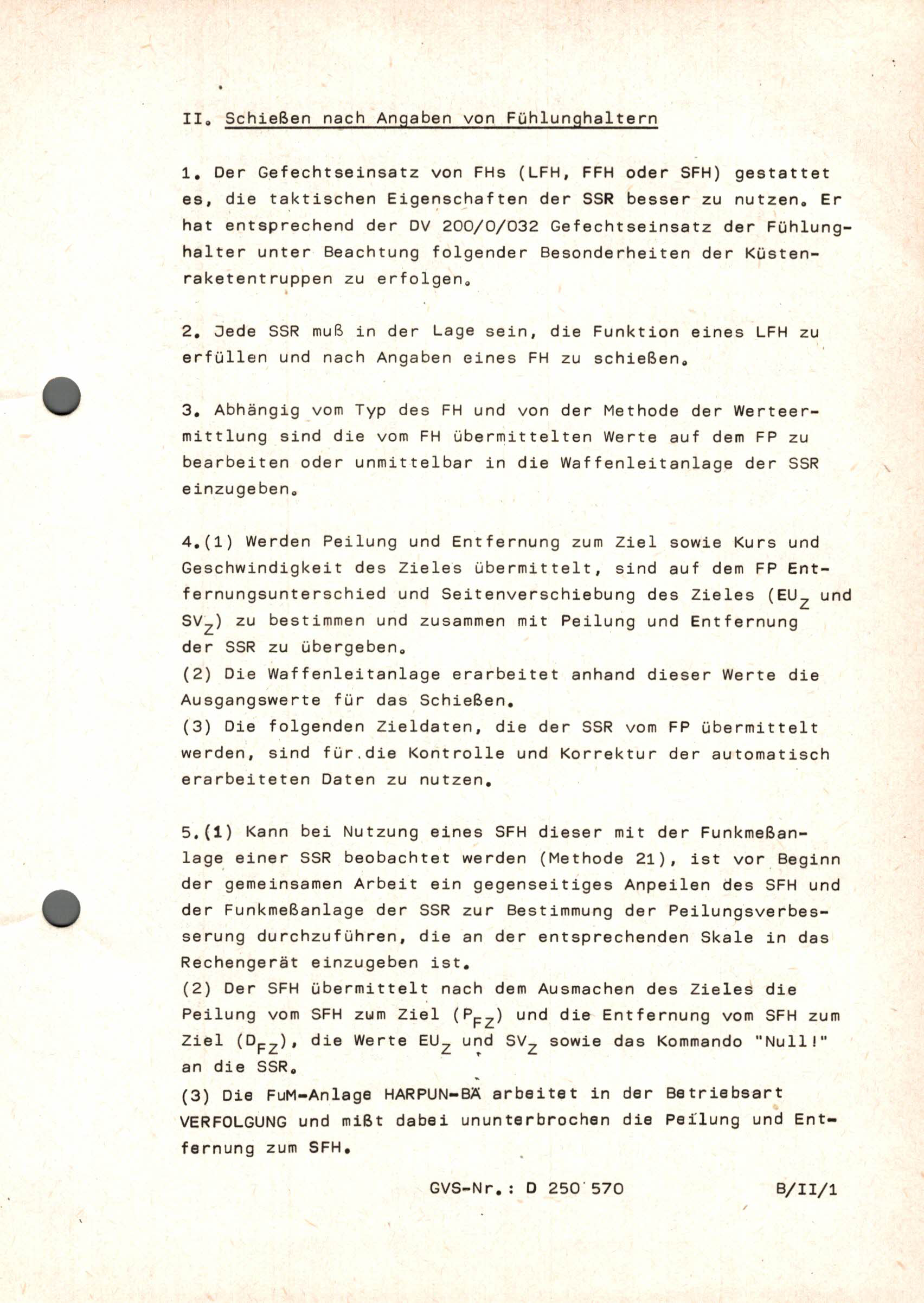 II. Schießen nach Angaben von Fühlunghaltern

1. Der Gefechtseinsatz von FHs (LFH, FFH oder SFH) gestattet es, die taktischen Eigenschaften der SSR besser zu nutzen. Er hat entsprechend der DV 200/0/032 Gefechtseinsatz der Fühlunghalter unter Beachtung folgender Besonderheiten der Küstenraketentruppen zu erfolgen.

2. Jede SSR muß in der Lage sein, die Funktion eines LFH zu erfüllen und nach Angaben eines FH zu schießen.

3. Abhängig vom Typ des FH und von der Methode der Werteermittlung sind die vom FH übermittelten Werte auf dem FP zu bearbeiten oder unmittelbar in die Waffenleitanlage der SSR einzugeben.

4.(1) Werden Peilung und Entfernung zum Ziel sowie Kurs und Geschwindigkeit des Zieles übermittelt, sind auf dem FP Entfernungsunterschied und Seitenverschiebung des Zieles ($EU_Z$ und $SV_Z$) zu bestimmen und zusammen mit Peilung und Entfernung der SSR zu übergeben.
(2) Die Waffenleitanlage erarbeitet anhand dieser Werte die Ausgangswerte für das Schießen.
(3) Die folgenden Zieldaten, die der SSR vom FP übermittelt werden, sind für die Kontrolle und Korrektur der automatisch erarbeiteten Daten zu nutzen.

5.(1) Kann bei Nutzung eines SFH dieser mit der Funkmeßanlage einer SSR beobachtet werden (Methode 21), ist vor Beginn der gemeinsamen Arbeit ein gegenseitiges Anpeilen des SFH und der Funkmeßanlage der SSR zur Bestimmung der Peilungsverbesserung durchzuführen, die an der entsprechenden Skale in das Rechengerät einzugeben ist.
(2) Der SFH übermittelt nach dem Ausmachen des Zieles die Peilung vom SFH zum Ziel ($P_{FZ}$) und die Entfernung vom SFH zum Ziel ($D_{FZ}$), die Werte $EU_Z$ und $SV_Z$ sowie das Kommando "Null!" an die SSR.
(3) Die FuM-Anlage HARPUN-BÄ arbeitet in der Betriebsart VERFOLGUNG und mißt dabei ununterbrochen die Peilung und Entfernung zum SFH.

GVS-Nr.: D 250 570 B/II/1